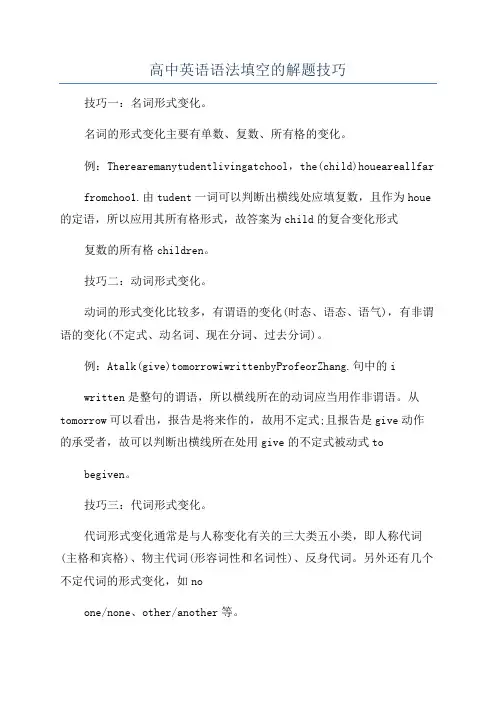 高中英语语法填空的解题技巧

技巧一：名词形式变化。

名词的形式变化主要有单数、复数、所有格的变化。

例：Therearemanytudentlivingatchool，the(child)houeareallfar

fromchool.由tudent一词可以判断出横线处应填复数，且作为houe的定语，所以应用其所有格形式，故答案为child的复合变化形式

复数的所有格children。

技巧二：动词形式变化。

动词的形式变化比较多，有谓语的变化(时态、语态、语气)，有非谓语的变化(不定式、动名词、现在分词、过去分词)。

例：Atalk(give)tomorrowiwrittenbyProfeorZhang.句中的i

written是整句的谓语，所以横线所在的动词应当用作非谓语。从tomorrow可以看出，报告是将来作的，故用不定式;且报告是give动作的承受者，故可以判断出横线所在处用give的不定式被动式to

begiven。

技巧三：代词形式变化。

代词形式变化通常是与人称变化有关的三大类五小类，即人称代词(主格和宾格)、物主代词(形容词性和名词性)、反身代词。另外还有几个不定代词的形式变化，如no

one/none、other/another等。